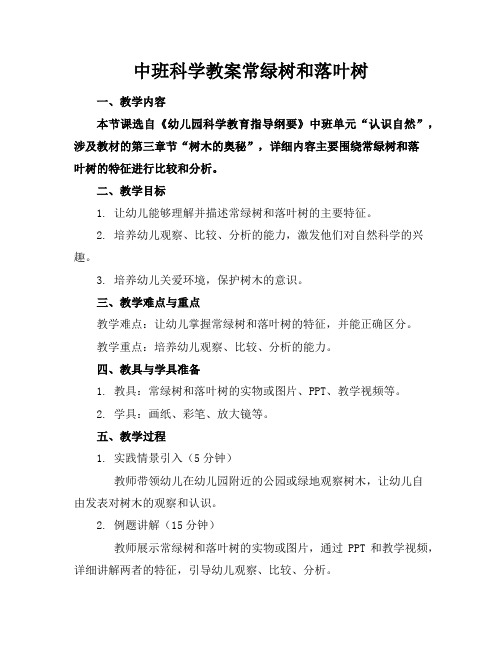 中班科学教案常绿树和落叶树

一、教学内容

本节课选自《幼儿园科学教育指导纲要》中班单元“认识自然”，涉及教材的第三章节“树木的奥秘”，详细内容主要围绕常绿树和落叶树的特征进行比较和分析。

二、教学目标

1. 让幼儿能够理解并描述常绿树和落叶树的主要特征。

2. 培养幼儿观察、比较、分析的能力，激发他们对自然科学的兴趣。

3. 培养幼儿关爱环境，保护树木的意识。

三、教学难点与重点

教学难点：让幼儿掌握常绿树和落叶树的特征，并能正确区分。

教学重点：培养幼儿观察、比较、分析的能力。

四、教具与学具准备

1. 教具：常绿树和落叶树的实物或图片、PPT、教学视频等。

2. 学具：画纸、彩笔、放大镜等。

五、教学过程

1. 实践情景引入（5分钟）

教师带领幼儿在幼儿园附近的公园或绿地观察树木，让幼儿自由发表对树木的观察和认识。

2. 例题讲解（15分钟）

教师展示常绿树和落叶树的实物或图片，通过 PPT 和教学视频，详细讲解两者的特征，引导幼儿观察、比较、分析。